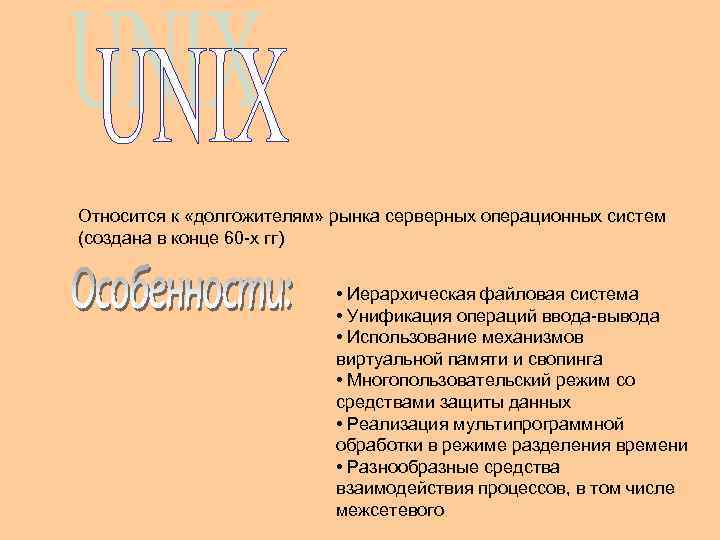 UNIX

Относится к «долгожителям» рынка серверных операционных систем (создана в конце 60-х гг)

Особенности:

• Иерархическая файловая система
• Унификация операций ввода-вывода
• Использование механизмов виртуальной памяти и свопинга
• Многопользовательский режим со средствами защиты данных
• Реализация мультипрограммной обработки в режиме разделения времени
• Разнообразные средства взаимодействия процессов, в том числе межсетевого